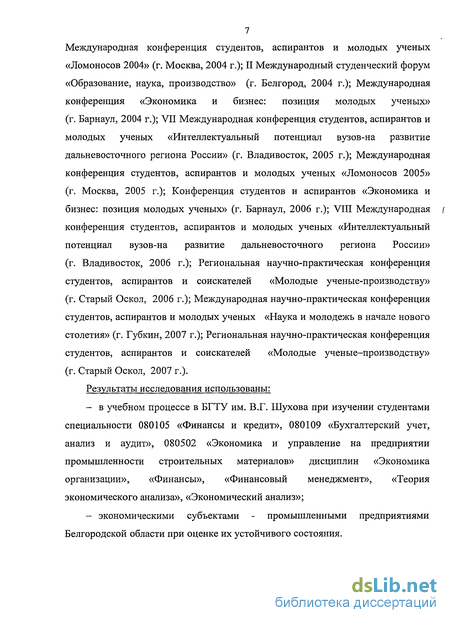 7

Международная конференция студентов, аспирантов и молодых ученых «Ломоносов 2004» (г. Москва, 2004 г.); II Международный студенческий форум «Образование, наука, производство» (г. Белгород, 2004 г.); Международная конференция «Экономика и бизнес: позиция молодых ученых» (г. Барнаул, 2004 г.); VII Международная конференция студентов, аспирантов и молодых ученых «Интеллектуальный потенциал вузов-на развитие дальневосточного региона России» (г. Владивосток, 2005 г.); Международная конференция студентов, аспирантов и молодых ученых «Ломоносов 2005» (г. Москва, 2005 г.); Конференция студентов и аспирантов «Экономика и бизнес: позиция молодых ученых» (г. Барнаул, 2006 г.); VIII Международная конференция студентов, аспирантов и молодых ученых «Интеллектуальный потенциал вузов-на развитие дальневосточного региона России» (г. Владивосток, 2006 г.); Региональная научно-практическая конференция студентов, аспирантов и соискателей «Молодые ученые-производству» (г. Старый Оскол, 2006 г.); Международная научно-практическая конференция студентов, аспирантов и молодых ученых «Наука и молодежь в начале нового столетия» (г. Губкин, 2007 г.); Региональная научно-практическая конференция студентов, аспирантов и соискателей «Молодые ученые–производству» (г. Старый Оскол, 2007 г.).

Результаты исследования использованы:

– в учебном процессе в БГТУ им. В.Г. Шухова при изучении студентами специальности 080105 «Финансы и кредит», 080109 «Бухгалтерский учет, анализ и аудит», 080502 «Экономика и управление на предприятии промышленности строительных материалов» дисциплин «Экономика организации», «Финансы», «Финансовый менеджмент», «Теория экономического анализа», «Экономический анализ»;

– экономическими субъектами - промышленными предприятиями Белгородской области при оценке их устойчивого состояния.

dsLib.net
библиотека диссертаций